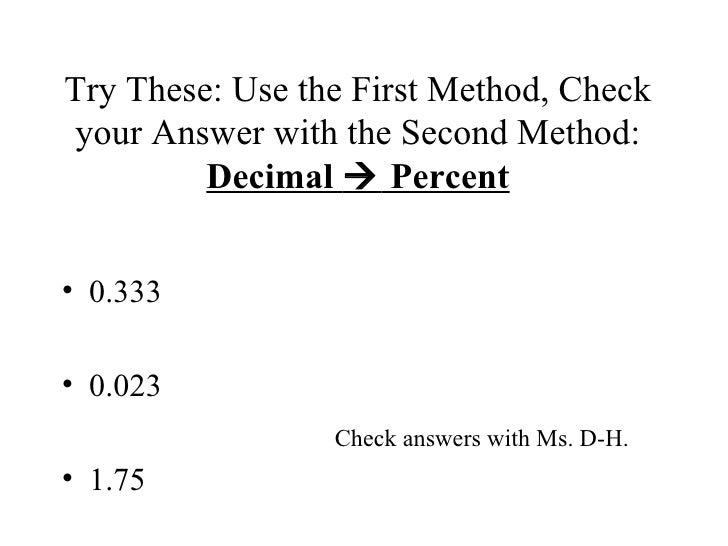 Try These: Use the First Method, Check your Answer with the Second Method:

Decimal → Percent

• 0.333

• 0.023

Check answers with Ms. D-H.

• 1.75